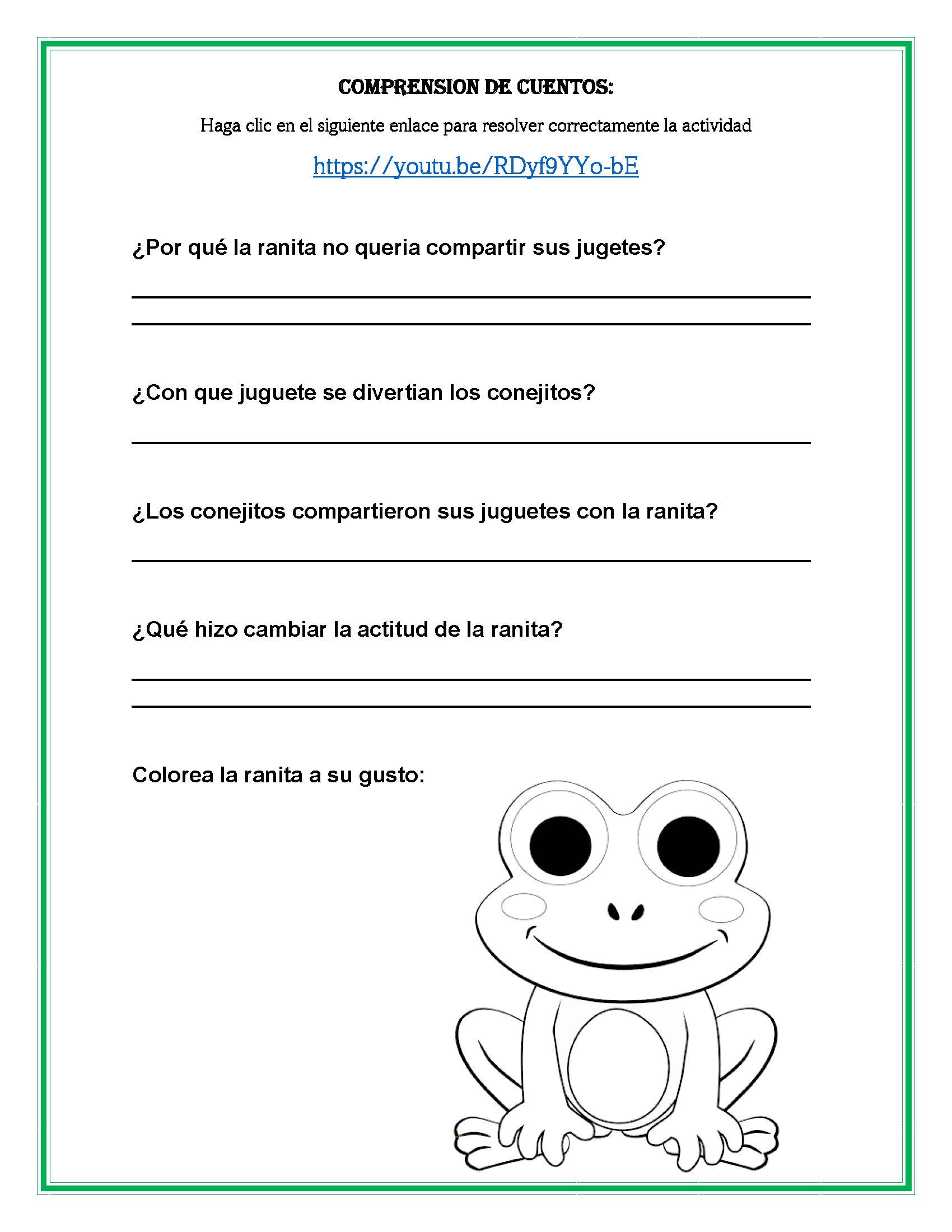 COMPRENSION DE CUENTOS:

Haga clic en el siguiente enlace para resolver correctamente la actividad

https://youtu.be/RDyf9YYo-bE

¿Por qué la ranita no queria compartir sus jugetes?

¿Con que juguete se divertian los conejitos?

¿Los conejitos compartieron sus juguetes con la ranita?

¿Qué hizo cambiar la actitud de la ranita?

Colorea la ranita a su gusto: